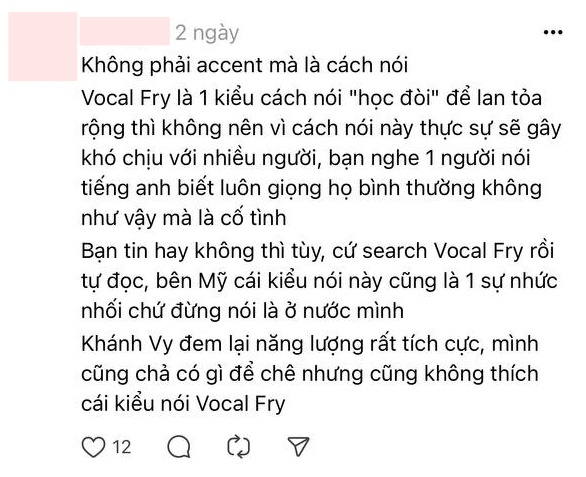 2 ngày

Không phải accent mà là cách nói

Vocal Fry là 1 kiểu cách nói "học đòi" để lan tỏa rộng thì không nên vì cách nói này thực sự sẽ gây khó chịu với nhiều người, bạn nghe 1 người nói tiếng anh biết luôn giọng họ bình thường không như vậy mà là cố tình

Bạn tin hay không thì tùy, cứ search Vocal Fry rồi tự đọc, bên Mỹ cái kiểu nói này cũng là 1 sự nhức nhối chứ đừng nói là ở nước mình

Khánh Vy đem lại năng lượng rất tích cực, mình cũng chả có gì để chê nhưng cũng không thích cái kiểu nói Vocal Fry

12